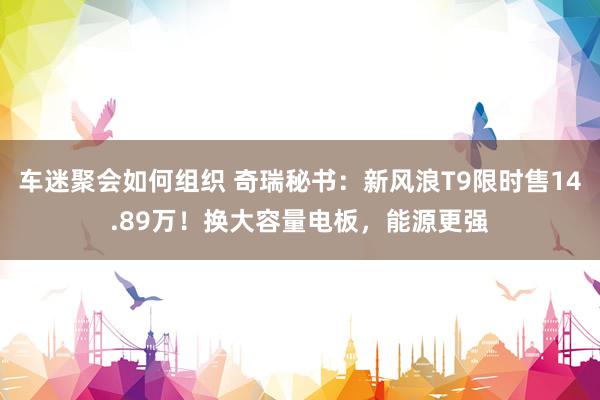 车迷聚会如何组织 奇瑞秘书：新风浪T9限时售14.89万！换大容量电板，能源更强